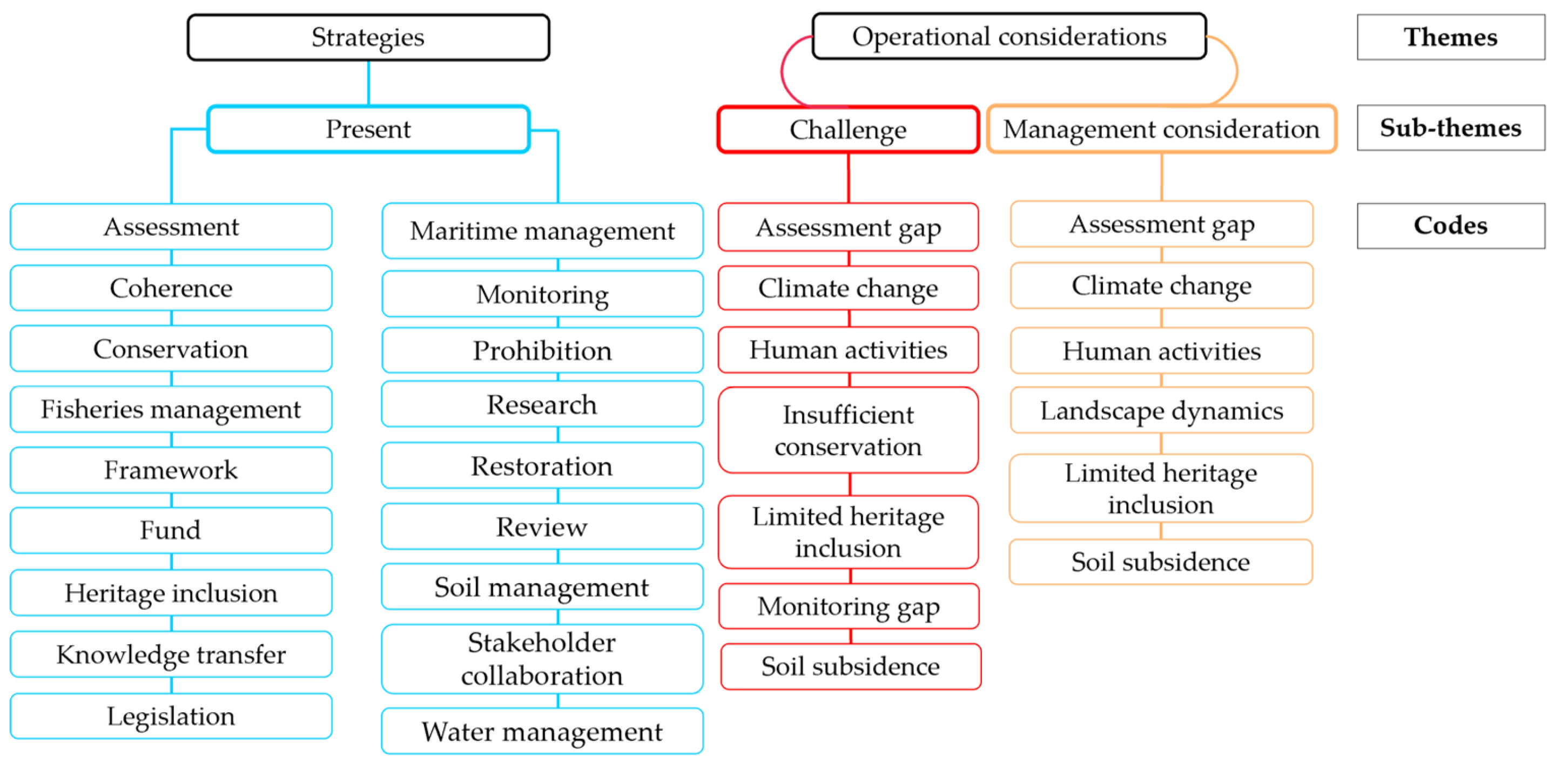 Strategies

Present

Assessment
Coherence
Conservation
Fisheries management
Framework
Fund
Heritage inclusion
Knowledge transfer
Legislation

Maritime management
Monitoring
Prohibition
Research
Restoration
Review
Soil management
Stakeholder collaboration
Water management

Operational considerations

Challenge

Assessment gap
Climate change
Human activities
Insufficient conservation
Limited heritage inclusion
Monitoring gap
Soil subsidence

Management consideration

Assessment gap
Climate change
Human activities
Landscape dynamics
Limited heritage inclusion
Soil subsidence

Themes
Sub-themes
Codes